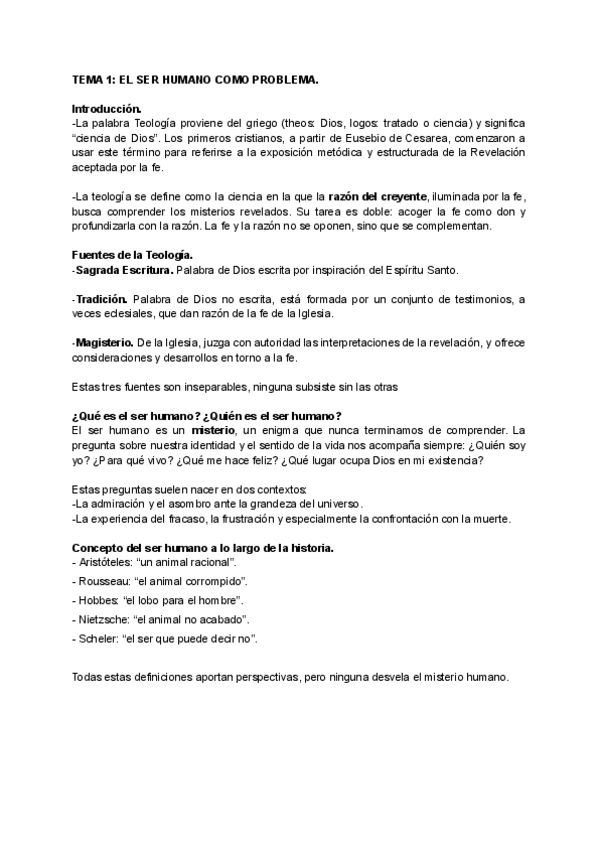 TEMA 1: EL SER HUMANO COMO PROBLEMA.

Introducción.
-La palabra Teología proviene del griego (theos: Dios, logos: tratado o ciencia) y significa “ciencia de Dios”. Los primeros cristianos, a partir de Eusebio de Cesarea, comenzaron a usar este término para referirse a la exposición metódica y estructurada de la Revelación aceptada por la fe.

-La teología se define como la ciencia en la que la razón del creyente, iluminada por la fe, busca comprender los misterios revelados. Su tarea es doble: acoger la fe como don y profundizarla con la razón. La fe y la razón no se oponen, sino que se complementan.

Fuentes de la Teología.
-Sagrada Escritura. Palabra de Dios escrita por inspiración del Espíritu Santo.

-Tradición. Palabra de Dios no escrita, está formada por un conjunto de testimonios, a veces eclesiales, que dan razón de la fe de la Iglesia.

-Magisterio. De la Iglesia, juzga con autoridad las interpretaciones de la revelación, y ofrece consideraciones y desarrollos en torno a la fe.

Estas tres fuentes son inseparables, ninguna subsiste sin las otras

¿Qué es el ser humano? ¿Quién es el ser humano?
El ser humano es un misterio, un enigma que nunca terminamos de comprender. La pregunta sobre nuestra identidad y el sentido de la vida nos acompaña siempre: ¿Quién soy yo? ¿Para qué vivo? ¿Qué me hace feliz? ¿Qué lugar ocupa Dios en mi existencia?

Estas preguntas suelen nacer en dos contextos:
-La admiración y el asombro ante la grandeza del universo.
-La experiencia del fracaso, la frustración y especialmente la confrontación con la muerte.

Concepto del ser humano a lo largo de la historia.
- Aristóteles: “un animal racional”.
- Rousseau: “el animal corrompido”.
- Hobbes: “el lobo para el hombre”.
- Nietzsche: “el animal no acabado”.
- Scheler: “el ser que puede decir no”.

Todas estas definiciones aportan perspectivas, pero ninguna desvela el misterio humano.